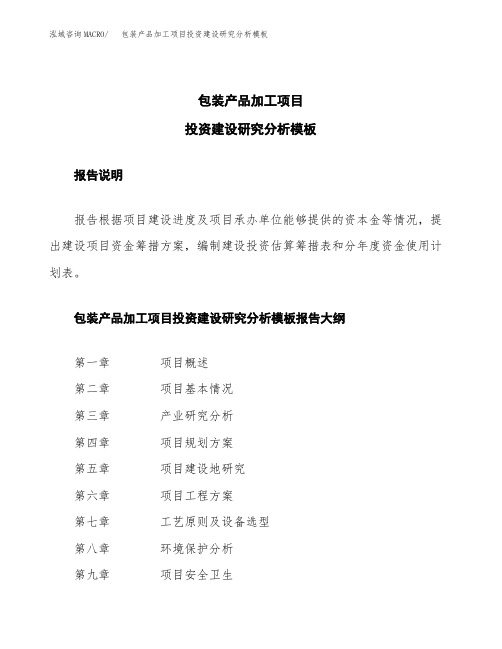 泓域咨询MACRO/　包装产品加工项目投资建设研究分析模板

包装产品加工项目

投资建设研究分析模板

报告说明

报告根据项目建设进度及项目承办单位能够提供的资本金等情况，提出建设项目资金筹措方案，编制建设投资估算筹措表和分年度资金使用计划表。

包装产品加工项目投资建设研究分析模板报告大纲

第一章　项目概述
第二章　项目基本情况
第三章　产业研究分析
第四章　项目规划方案
第五章　项目建设地研究
第六章　项目工程方案
第七章　工艺原则及设备选型
第八章　环境保护分析
第九章　项目安全卫生